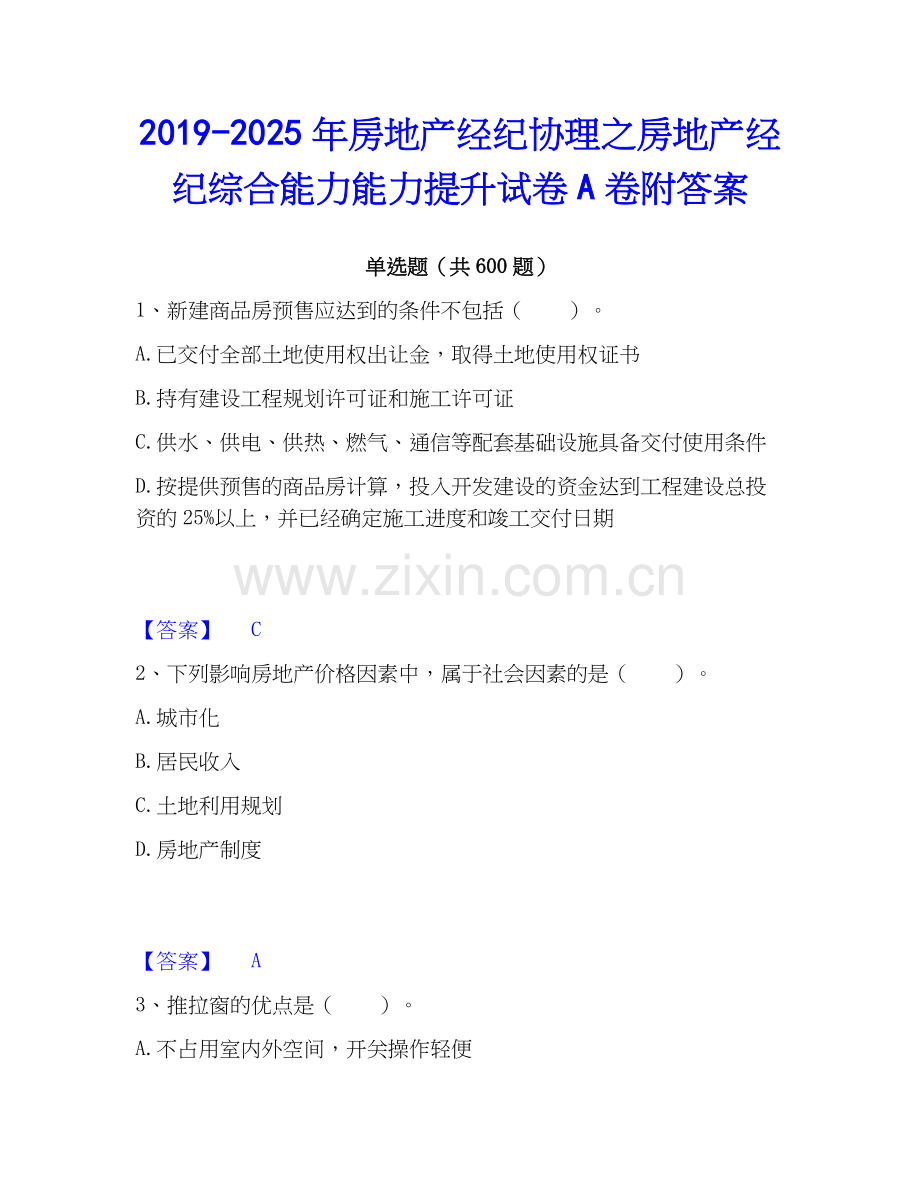 2019-2025年房地产经纪协理之房地产经纪综合能力能力提升试卷A卷附答案

单选题（共600题）

1、新建商品房预售应达到的条件不包括（ ）。

A.已交付全部土地使用权出让金，取得土地使用权证书

B.持有建设工程规划许可证和施工许可证

C.供水、供电、供热、燃气、通信等配套基础设施具备交付使用条件

D.按提供预售的商品房计算，投入开发建设的资金达到工程建设总投资的25%以上，并已经确定施工进度和竣工交付日期

【答案】 C

2、下列影响房地产价格因素中，属于社会因素的是（ ）。

A.城市化

B.居民收入

C.土地利用规划

D.房地产制度

【答案】 A

3、推拉窗的优点是（ ）。

A.不占用室内外空间，开关操作轻便

www.zixin.com.cn